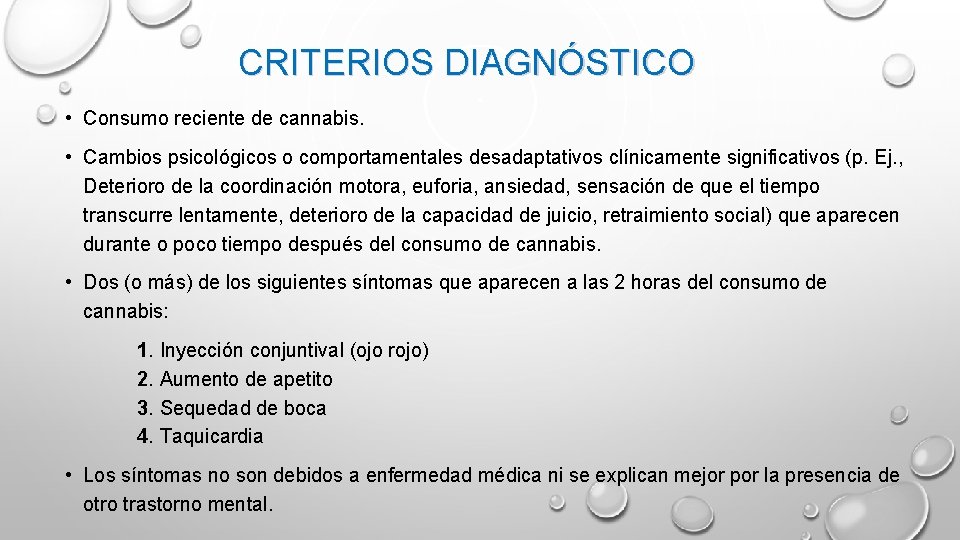 CRITERIOS DIAGNÓSTICO

• Consumo reciente de cannabis.

• Cambios psicológicos o comportamentales desadaptativos clínicamente significativos (p. Ej., Deterioro de la coordinación motora, euforia, ansiedad, sensación de que el tiempo transcurre lentamente, deterioro de la capacidad de juicio, retraimiento social) que aparecen durante o poco tiempo después del consumo de cannabis.

• Dos (o más) de los siguientes síntomas que aparecen a las 2 horas del consumo de cannabis:

1. Inyección conjuntival (ojo rojo)
2. Aumento de apetito
3. Sequedad de boca
4. Taquicardia

• Los síntomas no son debidos a enfermedad médica ni se explican mejor por la presencia de otro trastorno mental.